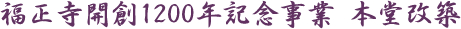 福正寺開創1200年記念事業 本堂改築